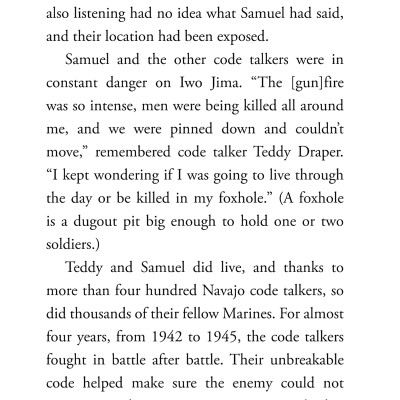 also listening had no idea what Samuel had said, and their location had been exposed.

Samuel and the other code talkers were in constant danger on Iwo Jima. “The [gun]fire was so intense, men were being killed all around me, and we were pinned down and couldn’t move,” remembered code talker Teddy Draper. “I kept wondering if I was going to live through the day or be killed in my foxhole.” (A foxhole is a dugout pit big enough to hold one or two soldiers.)

Teddy and Samuel did live, and thanks to more than four hundred Navajo code talkers, so did thousands of their fellow Marines. For almost four years, from 1942 to 1945, the code talkers fought in battle after battle. Their unbreakable code helped make sure the enemy could not